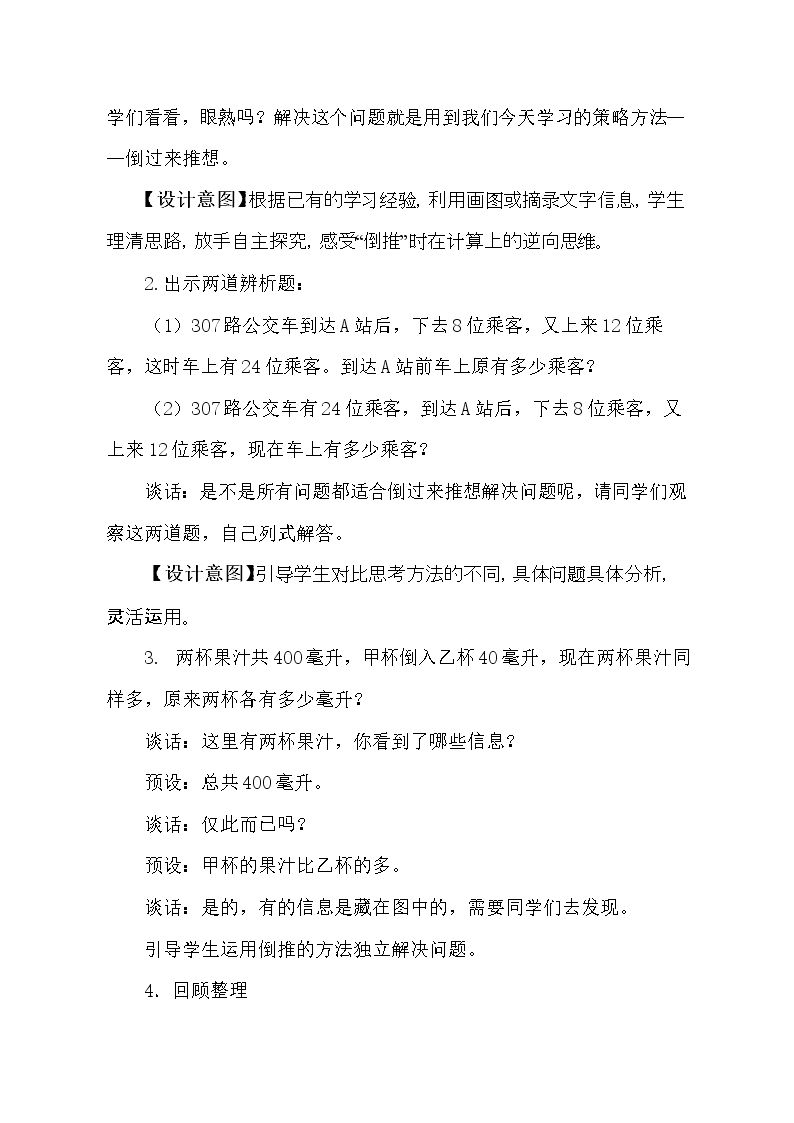 学们看看，眼熟吗？解决这个问题就是用到我们今天学习的策略方法——倒过来推想。

【设计意图】根据已有的学习经验，利用画图或摘录文字信息，学生理清思路，放手自主探究，感受“倒推”时在计算上的逆向思维。

2.出示两道辨析题：

（1）307路公交车到达A站后，下去8位乘客，又上来12位乘客，这时车上有24位乘客。到达A站前车上原有多少乘客？

（2）307路公交车有24位乘客，到达A站后，下去8位乘客，又上来12位乘客，现在车上有多少乘客？

谈话：是不是所有问题都适合倒过来推想解决问题呢，请同学们观察这两道题，自己列式解答。

【设计意图】引导学生对比思考方法的不同，具体问题具体分析，灵活运用。

3. 两杯果汁共400毫升，甲杯倒入乙杯40毫升，现在两杯果汁同样多，原来两杯各有多少毫升？

谈话：这里有两杯果汁，你看到了哪些信息？

预设：总共400毫升。

谈话：仅此而已吗？

预设：甲杯的果汁比乙杯的多。

谈话：是的，有的信息是藏在图中的，需要同学们去发现。

引导学生运用倒推的方法独立解决问题。

4. 回顾整理